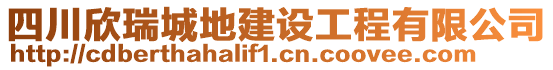 四川欣瑞城地建设工程有限公司
http://cdberthahalif1.cn.coovee.com